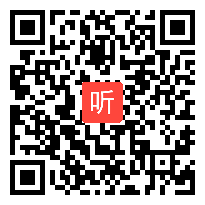 听